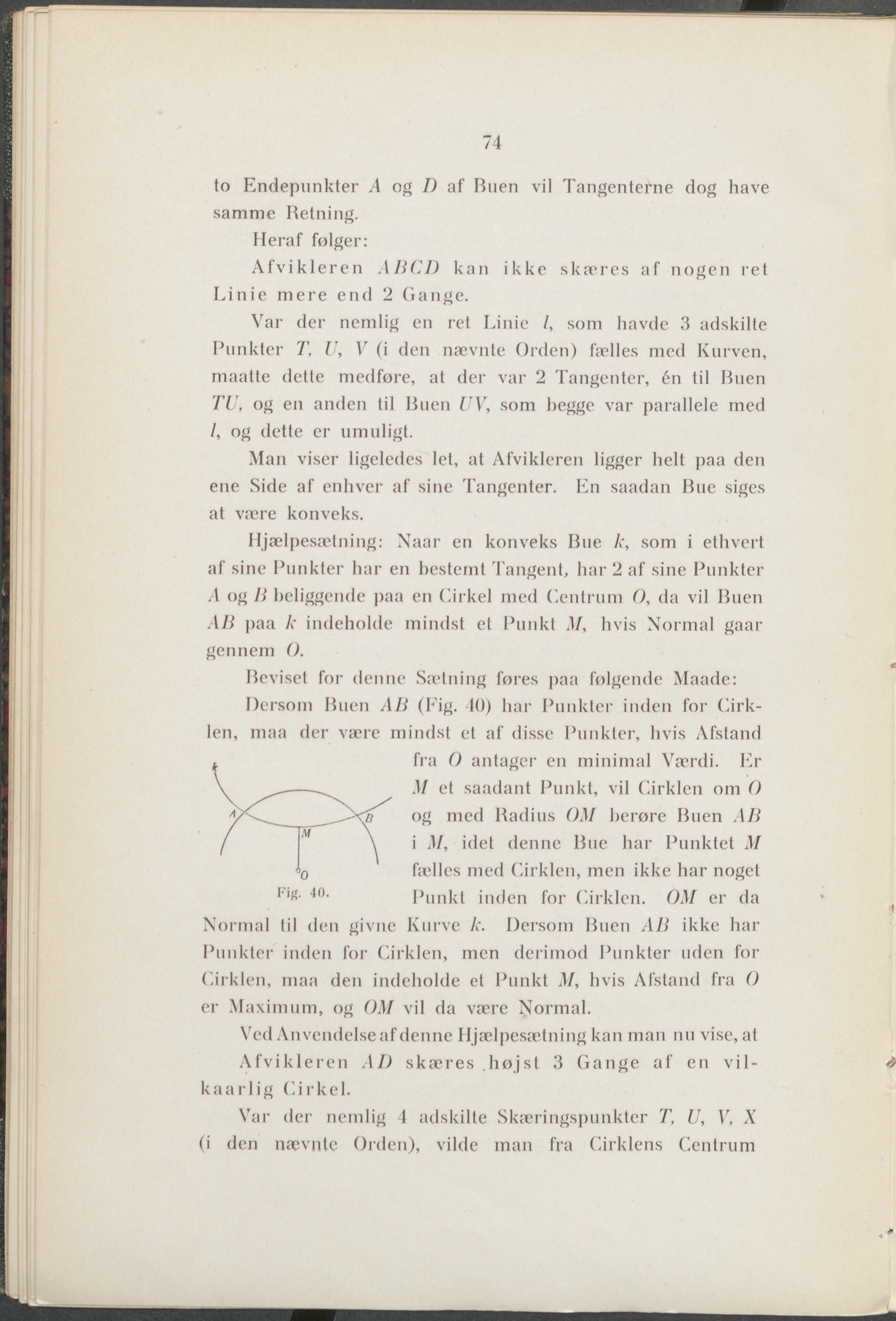 74

to Endepunkter $A$ og $D$ af Buen vil Tangenterne dog have samme Retning.

Heraf følger:

Afvikleren $ABCD$ kan ikke skæres af nogen ret Linie mere end 2 Gange.

Var der nemlig en ret Linie $l$, som havde 3 adskilte Punkter $T$, $U$, $V$ (i den nævnte Orden) fælles med Kurven, maatte dette medføre, at der var 2 Tangenter, én til Buen $TU$, og en anden til Buen $UV$, som begge var parallele med $l$, og dette er umuligt.

Man viser ligeledes let, at Afvikleren ligger helt paa den ene Side af enhver af sine Tangenter. En saadan Bue siges at være konveks.

Hjælpesætning: Naar en konveks Bue $k$, som i ethvert af sine Punkter har en bestemt Tangent, har 2 af sine Punkter $A$ og $B$ beliggende paa en Cirkel med Centrum $O$, da vil Buen $AB$ paa $k$ indeholde mindst et Punkt $M$, hvis Normal gaar gennem $O$.

Beviset for denne Sætning føres paa følgende Maade:

Dersom Buen $AB$ (Fig. 40) har Punkter inden for Cirklen, maa der være mindst et af disse Punkter, hvis Afstand fra $O$ antager en minimal Værdi. Er $M$ et saadant Punkt, vil Cirklen om $O$ og med Radius $OM$ berøre Buen $AB$ i $M$, idet denne Bue har Punktet $M$ fælles med Cirklen, men ikke har noget Punkt inden for Cirklen. $OM$ er da Normal til den givne Kurve $k$. Dersom Buen $AB$ ikke har Punkter inden for Cirklen, men derimod Punkter uden for Cirklen, maa den indeholde et Punkt $M$, hvis Afstand fra $O$ er Maximum, og $OM$ vil da være Normal.

k
A
B
M
O
Fig. 40.

Ved Anvendelse af denne Hjælpesætning kan man nu vise, at

Afvikleren $AD$ skæres højst 3 Gange af en vilkaarlig Cirkel.

Var der nemlig 4 adskilte Skæringspunkter $T$, $U$, $V$, $X$ (i den nævnte Orden), vilde man fra Cirklens Centrum